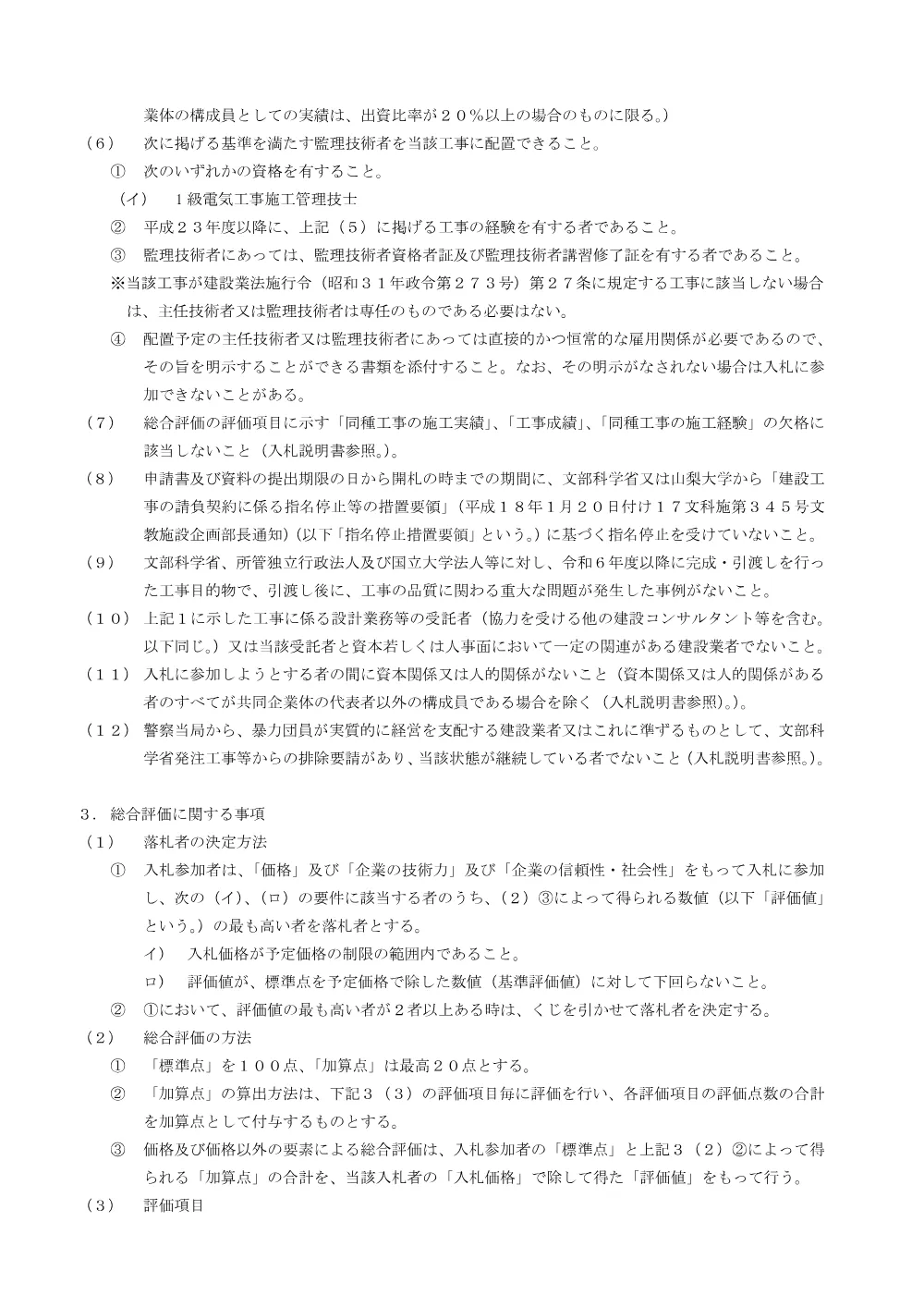 業体の構成員としての実績は、出資比率が２０％以上の場合のものに限る。）

（６） 次に掲げる基準を満たす監理技術者を当該工事に配置できること。

① 次のいずれかの資格を有すること。

（イ） １級電気工事施工管理技士

② 平成２３年度以降に、上記（５）に掲げる工事の経験を有する者であること。

③ 監理技術者にあっては、監理技術者資格者証及び監理技術者講習修了証を有する者であること。

※当該工事が建設業法施行令（昭和３１年政令第２７３号）第２７条に規定する工事に該当しない場合は、主任技術者又は監理技術者は専任のものである必要はない。

④ 配置予定の主任技術者又は監理技術者にあっては直接的かつ恒常的な雇用関係が必要であるので、その旨を明示することができる書類を添付すること。なお、その明示がなされない場合は入札に参加できないことがある。

（７） 総合評価の評価項目に示す「同種工事の施工実績」、「工事成績」、「同種工事の施工経験」の欠格に該当しないこと（入札説明書参照。）。

（８） 申請書及び資料の提出期限の日から開札の時までの期間に、文部科学省又は山梨大学から「建設工事の請負契約に係る指名停止等の措置要領」（平成１８年１月２０日付け１７文科施第３４５号文教施設企画部長通知）（以下「指名停止措置要領」という。）に基づく指名停止を受けていないこと。

（９） 文部科学省、所管独立行政法人及び国立大学法人等に対し、令和６年度以降に完成・引渡しを行った工事目的物で、引渡し後に、工事の品質に関わる重大な問題が発生した事例がないこと。

（１０） 上記１に示した工事に係る設計業務等の受託者（協力を受ける他の建設コンサルタント等を含む。以下同じ。）又は当該受託者と資本若しくは人事面において一定の関連がある建設業者でないこと。

（１１） 入札に参加しようとする者の間に資本関係又は人的関係がないこと（資本関係又は人的関係がある者のすべてが共同企業体の代表者以外の構成員である場合を除く（入札説明書参照）。）。

（１２） 警察当局から、暴力団員が実質的に経営を支配する建設業者又はこれに準ずるものとして、文部科学省発注工事等からの排除要請があり、当該状態が継続している者でないこと（入札説明書参照。）。

３．総合評価に関する事項

（１） 落札者の決定方法

① 入札参加者は、「価格」及び「企業の技術力」及び「企業の信頼性・社会性」をもって入札に参加し、次の（イ）、（ロ）の要件に該当する者のうち、（２）③によって得られる数値（以下「評価値」という。）の最も高い者を落札者とする。

イ） 入札価格が予定価格の制限の範囲内であること。

ロ） 評価値が、標準点を予定価格で除した数値（基準評価値）に対して下回らないこと。

② ①において、評価値の最も高い者が２者以上ある時は、くじを引かせて落札者を決定する。

（２） 総合評価の方法

① 「標準点」を１００点、「加算点」は最高２０点とする。

② 「加算点」の算出方法は、下記３（３）の評価項目毎に評価を行い、各評価項目の評価点数の合計を加算点として付与するものとする。

③ 価格及び価格以外の要素による総合評価は、入札参加者の「標準点」と上記３（２）②によって得られる「加算点」の合計を、当該入札者の「入札価格」で除して得た「評価値」をもって行う。

（３） 評価項目